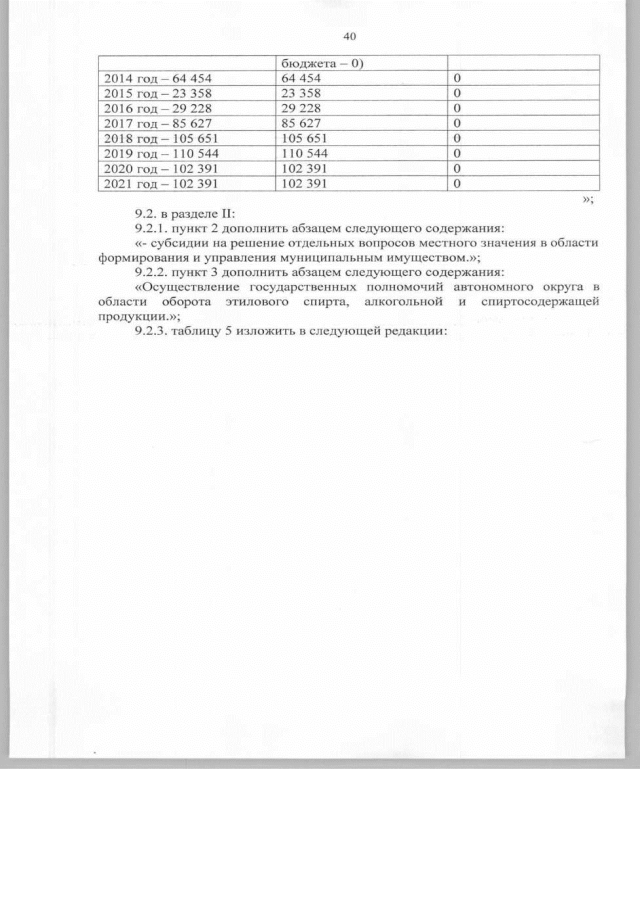 40

|  | бюджета – 0) |  |
|---|---|---|
| 2014 год – 64 454 | 64 454 | 0 |
| 2015 год – 23 358 | 23 358 | 0 |
| 2016 год – 29 228 | 29 228 | 0 |
| 2017 год – 85 627 | 85 627 | 0 |
| 2018 год – 105 651 | 105 651 | 0 |
| 2019 год – 110 544 | 110 544 | 0 |
| 2020 год – 102 391 | 102 391 | 0 |
| 2021 год – 102 391 | 102 391 | 0 |

»;

9.2. в разделе II:

9.2.1. пункт 2 дополнить абзацем следующего содержания:

«- субсидии на решение отдельных вопросов местного значения в области формирования и управления муниципальным имуществом.»;

9.2.2. пункт 3 дополнить абзацем следующего содержания:

«Осуществление государственных полномочий автономного округа в области оборота этилового спирта, алкогольной и спиртосодержащей продукции.»;

9.2.3. таблицу 5 изложить в следующей редакции: